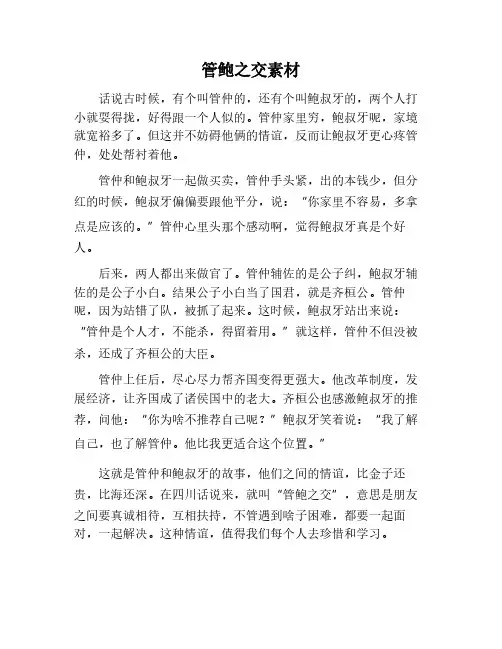 管鲍之交素材

话说古时候，有个叫管仲的，还有个叫鲍叔牙的，两个人打小就耍得拢，好得跟一个人似的。管仲家里穷，鲍叔牙呢，家境就宽裕多了。但这并不妨碍他俩的情谊，反而让鲍叔牙更心疼管仲，处处帮衬着他。

管仲和鲍叔牙一起做买卖，管仲手头紧，出的本钱少，但分红的时候，鲍叔牙偏偏要跟他平分，说："你家里不容易，多拿点是应该的。"管仲心里头那个感动啊，觉得鲍叔牙真是个好人。

后来，两人都出来做官了。管仲辅佐的是公子纠，鲍叔牙辅佐的是公子小白。结果公子小白当了国君，就是齐桓公。管仲呢，因为站错了队，被抓了起来。这时候，鲍叔牙站出来说："管仲是个人才，不能杀，得留着用。"就这样，管仲不但没被杀，还成了齐桓公的大臣。

管仲上任后，尽心尽力帮齐国变得更强大。他改革制度，发展经济，让齐国成了诸侯国中的老大。齐桓公也感激鲍叔牙的推荐，问他："你为啥不推荐自己呢？"鲍叔牙笑着说："我了解自己，也了解管仲。他比我更适合这个位置。"

这就是管仲和鲍叔牙的故事，他们之间的情谊，比金子还贵，比海还深。在四川话说来，就叫"管鲍之交"，意思是朋友之间要真诚相待，互相扶持，不管遇到啥子困难，都要一起面对，一起解决。这种情谊，值得我们每个人去珍惜和学习。